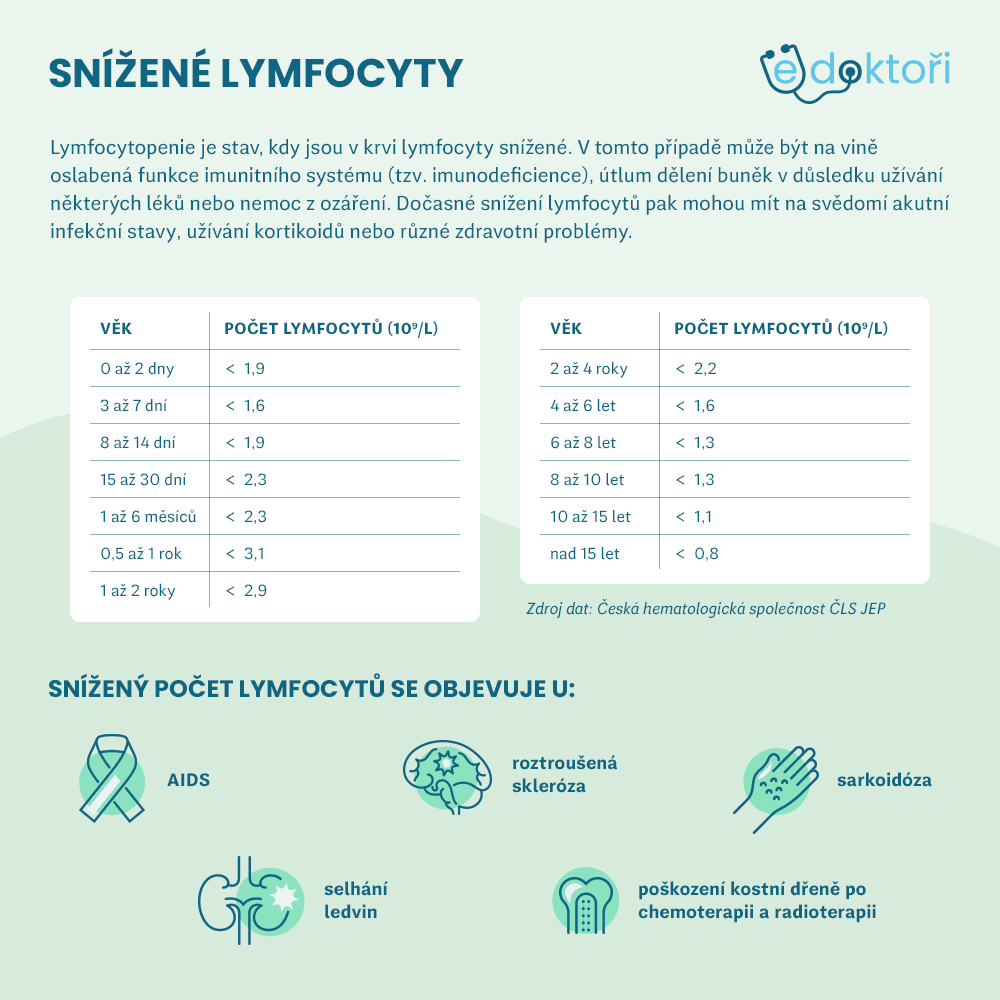 SNÍŽENÉ LYMFOCYTY

edoktoři

Lymfocytopenie je stav, kdy jsou v krvi lymfocyty snížené. V tomto případě může být na vině oslabená funkce imunitního systému (tzv. imunodeficience), útlum dělení buněk v důsledku užívání některých léků nebo nemoc z ozáření. Dočasné snížení lymfocytů pak mohou mít na svědomí akutní infekční stavy, užívání kortikoidů nebo různé zdravotní problémy.

| VĚK | POČET LYMFOCYTŮ ($10^9$/L) |
|---|---|
| 0 až 2 dny | < 1,9 |
| 3 až 7 dní | < 1,6 |
| 8 až 14 dní | < 1,9 |
| 15 až 30 dní | < 2,3 |
| 1 až 6 měsíců | < 2,3 |
| 0,5 až 1 rok | < 3,1 |
| 1 až 2 roky | < 2,9 |

| VĚK | POČET LYMFOCYTŮ ($10^9$/L) |
|---|---|
| 2 až 4 roky | < 2,2 |
| 4 až 6 let | < 1,6 |
| 6 až 8 let | < 1,3 |
| 8 až 10 let | < 1,3 |
| 10 až 15 let | < 1,1 |
| nad 15 let | < 0,8 |

Zdroj dat: Česká hematologická společnost ČLS JEP

SNÍŽENÝ POČET LYMFOCYTŮ SE OBJEVUJE U:

AIDS

roztroušená skleróza

sarkoidóza

selhání ledvin

poškození kostní dřeně po chemoterapii a radioterapii